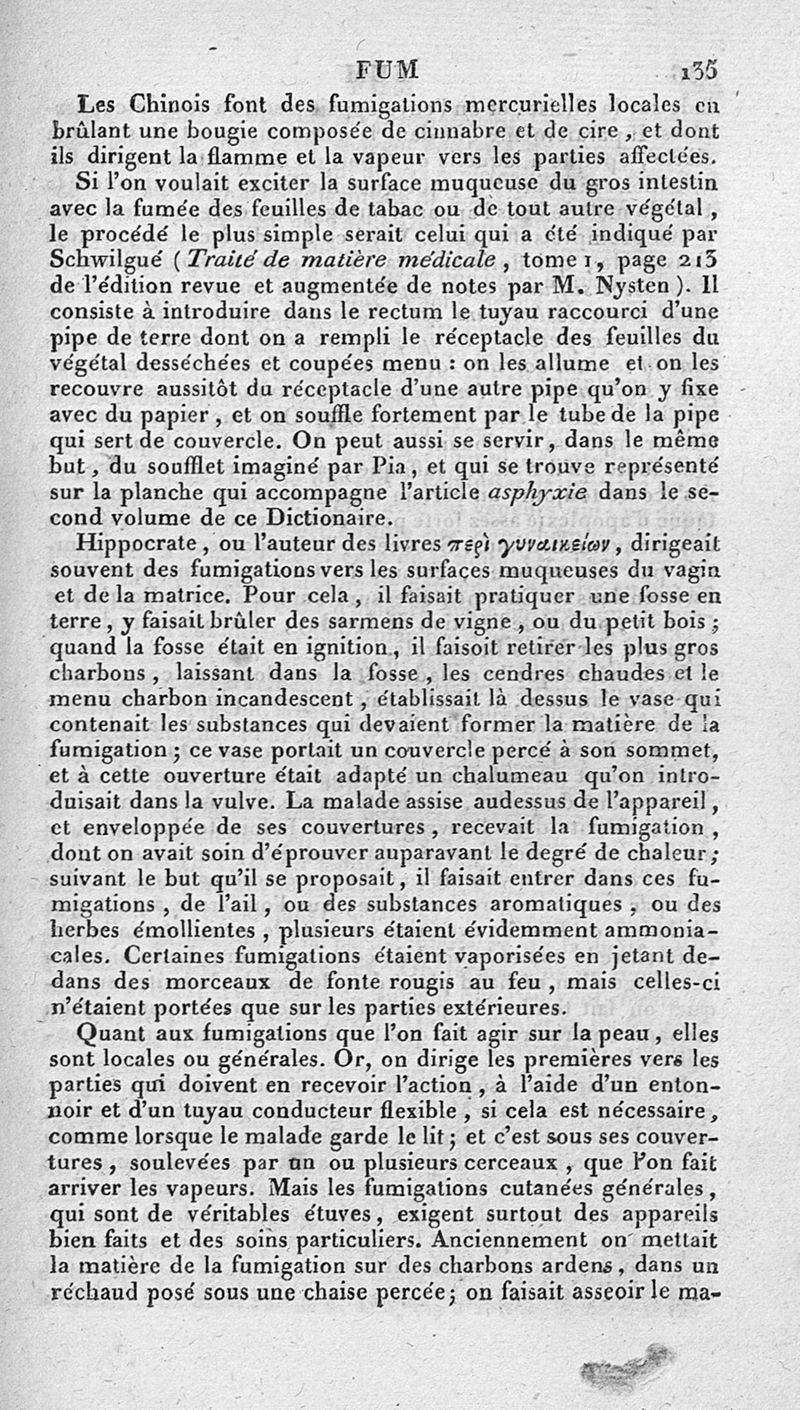 FUM 135

Les Chinois font des fumigations mercurielles locales en brûlant une bougie composée de cinnabre et de cire, et dont ils dirigent la flamme et la vapeur vers les parties affectées.

Si l'on voulait exciter la surface muqueuse du gros intestin avec la fumée des feuilles de tabac ou de tout autre végétal, le procédé le plus simple serait celui qui a été indiqué par Schwilgué (Traité de matière médicale, tome 1, page 213 de l'édition revue et augmentée de notes par M. Nysten). Il consiste à introduire dans le rectum le tuyau raccourci d'une pipe de terre dont on a rempli le réceptacle des feuilles du végétal desséchées et coupées menu : on les allume et on les recouvre aussitôt du réceptacle d'une autre pipe qu'on y fixe avec du papier, et on souffle fortement par le tube de la pipe qui sert de couvercle. On peut aussi se servir, dans le même but, du soufflet imaginé par Pia, et qui se trouve représenté sur la planche qui accompagne l'article asphyxie dans le second volume de ce Dictionaire.

Hippocrate, ou l'auteur des livres περὶ γυναικείων, dirigeait souvent des fumigations vers les surfaces muqueuses du vagin et de la matrice. Pour cela, il faisait pratiquer une fosse en terre, y faisait brûler des sarmens de vigne, ou du petit bois; quand la fosse était en ignition, il faisoit retirer les plus gros charbons, laissant dans la fosse, les cendres chaudes et le menu charbon incandescent, établissait là dessus le vase qui contenait les substances qui devaient former la matière de la fumigation; ce vase portait un couvercle percé à son sommet, et à cette ouverture était adapté un chalumeau qu'on introduisait dans la vulve. La malade assise audessus de l'appareil, et enveloppée de ses couvertures, recevait la fumigation, dont on avait soin d'éprouver auparavant le degré de chaleur; suivant le but qu'il se proposait, il faisait entrer dans ces fumigations, de l'ail, ou des substances aromatiques, ou des herbes émollientes, plusieurs étaient évidemment ammoniacales. Certaines fumigations étaient vaporisées en jetant dedans des morceaux de fonte rougis au feu, mais celles-ci n'étaient portées que sur les parties extérieures.

Quant aux fumigations que l'on fait agir sur la peau, elles sont locales ou générales. Or, on dirige les premières vers les parties qui doivent en recevoir l'action, à l'aide d'un entonnoir et d'un tuyau conducteur flexible, si cela est nécessaire, comme lorsque le malade garde le lit; et c'est sous ses couvertures, soulevées par un ou plusieurs cerceaux, que l'on fait arriver les vapeurs. Mais les fumigations cutanées générales, qui sont de véritables étuves, exigent surtout des appareils bien faits et des soins particuliers. Anciennement on mettait la matière de la fumigation sur des charbons ardens, dans un réchaud posé sous une chaise percée; on faisait asseoir le ma-